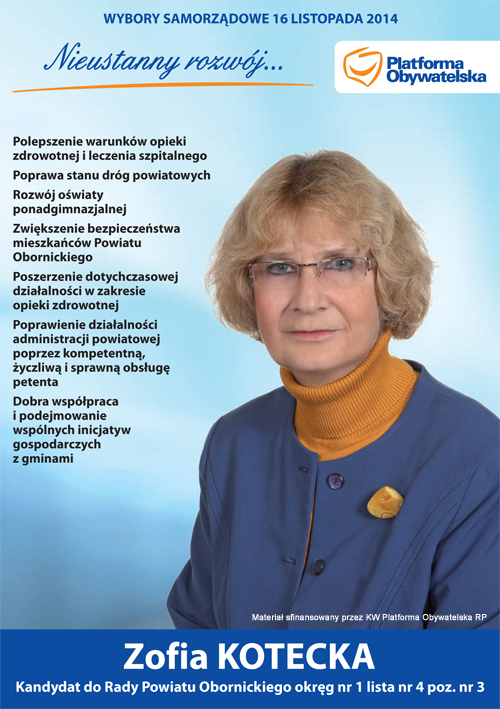 WYBORY SAMORZĄDOWE 16 LISTOPADA 2014

Nieustanny rozwój...

Platforma Obywatelska

Polepszenie warunków opieki zdrowotnej i leczenia szpitalnego

Poprawa stanu dróg powiatowych

Rozwój oświaty ponadgimnazjalnej

Zwiększenie bezpieczeństwa mieszkańców Powiatu Obornickiego

Poszerzenie dotychczasowej działalności w zakresie opieki zdrowotnej

Poprawienie działalności administracji powiatowej poprzez kompetentną, życzliwą i sprawną obsługę petenta

Dobra współpraca i podejmowanie wspólnych inicjatyw gospodarczych z gminami

Materiał sfinansowany przez KW Platforma Obywatelska RP

Zofia KOTECKA

Kandydat do Rady Powiatu Obornickiego okręg nr 1 lista nr 4 poz. nr 3